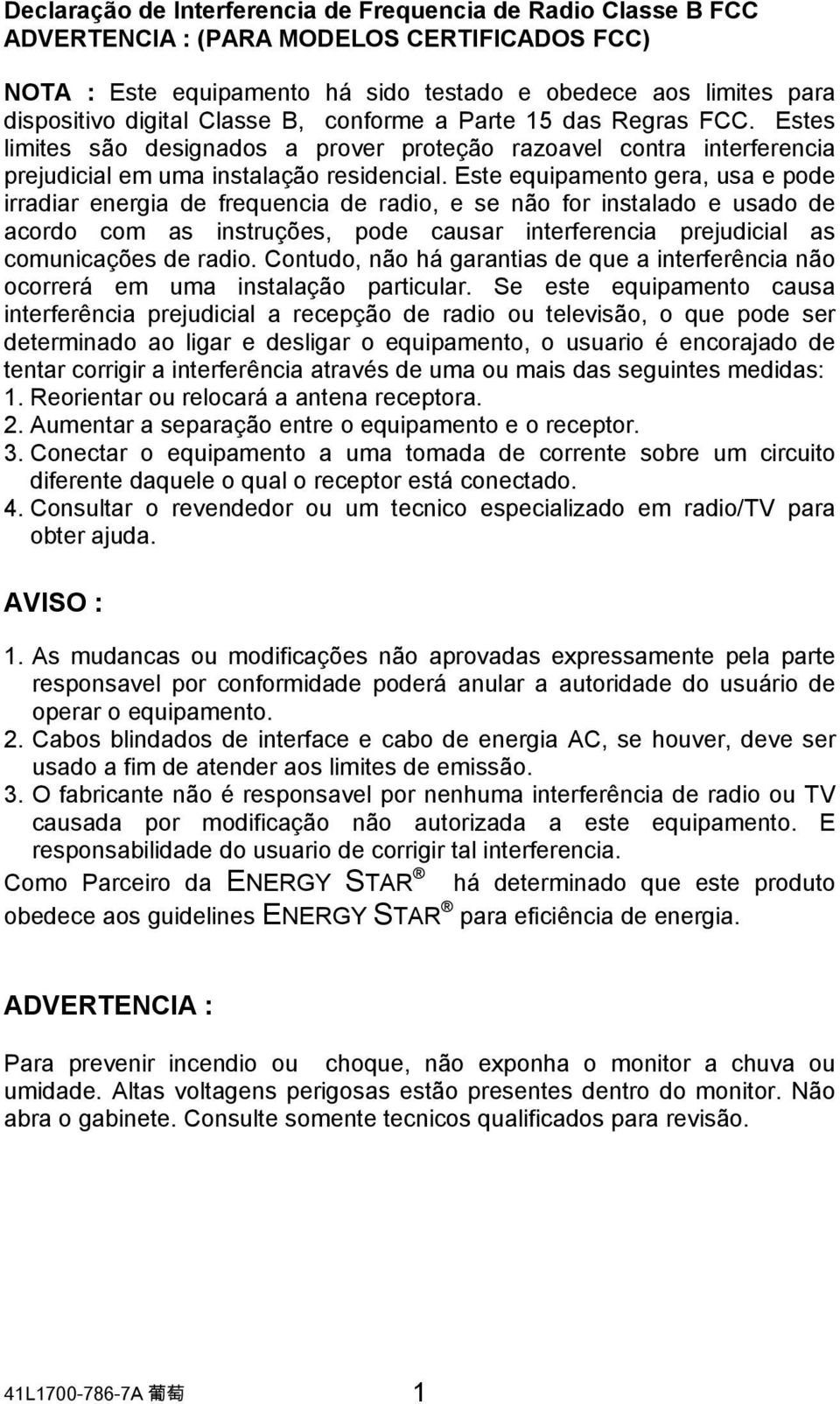 Declaração de Interferencia de Frequencia de Radio Classe B FCC
ADVERTENCIA : (PARA MODELOS CERTIFICADOS FCC)

NOTA : Este equipamento há sido testado e obedece aos limites para dispositivo digital Classe B, conforme a Parte 15 das Regras FCC. Estes limites são designados a prover proteção razoavel contra interferencia prejudicial em uma instalação residencial. Este equipamento gera, usa e pode irradiar energia de frequencia de radio, e se não for instalado e usado de acordo com as instruções, pode causar interferencia prejudicial as comunicações de radio. Contudo, não há garantias de que a interferência não ocorrerá em uma instalação particular. Se este equipamento causa interferência prejudicial a recepção de radio ou televisão, o que pode ser determinado ao ligar e desligar o equipamento, o usuario é encorajado de tentar corrigir a interferência através de uma ou mais das seguintes medidas:
1. Reorientar ou relocará a antena receptora.
2. Aumentar a separação entre o equipamento e o receptor.
3. Conectar o equipamento a uma tomada de corrente sobre um circuito diferente daquele o qual o receptor está conectado.
4. Consultar o revendedor ou um tecnico especializado em radio/TV para obter ajuda.

AVISO :

1. As mudancas ou modificações não aprovadas expressamente pela parte responsavel por conformidade poderá anular a autoridade do usuário de operar o equipamento.
2. Cabos blindados de interface e cabo de energia AC, se houver, deve ser usado a fim de atender aos limites de emissão.
3. O fabricante não é responsavel por nenhuma interferência de radio ou TV causada por modificação não autorizada a este equipamento. E responsabilidade do usuario de corrigir tal interferencia.

Como Parceiro da ENERGY STAR® há determinado que este produto obedece aos guidelines ENERGY STAR® para eficiência de energia.

ADVERTENCIA :

Para prevenir incendio ou choque, não exponha o monitor a chuva ou umidade. Altas voltagens perigosas estão presentes dentro do monitor. Não abra o gabinete. Consulte somente tecnicos qualificados para revisão.

41L1700-786-7A 葡萄 1